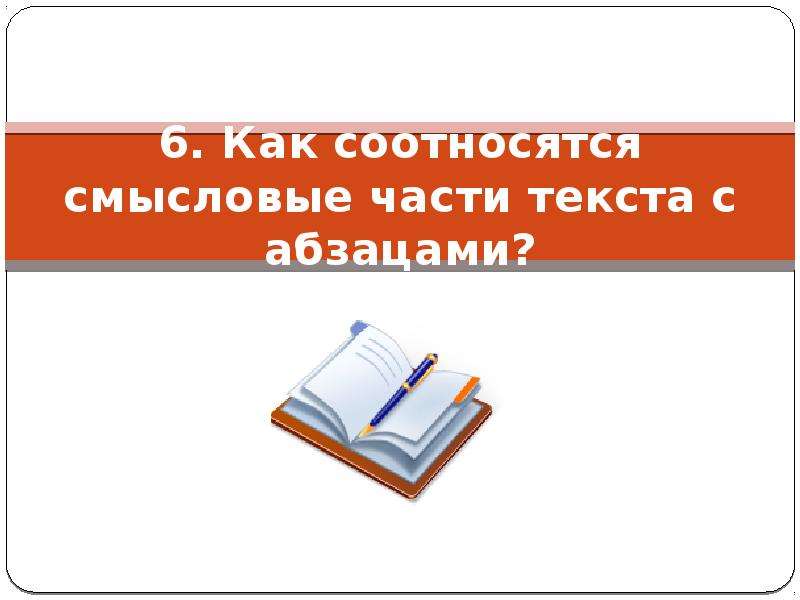 6. Как соотносятся смысловые части текста с абзацами?